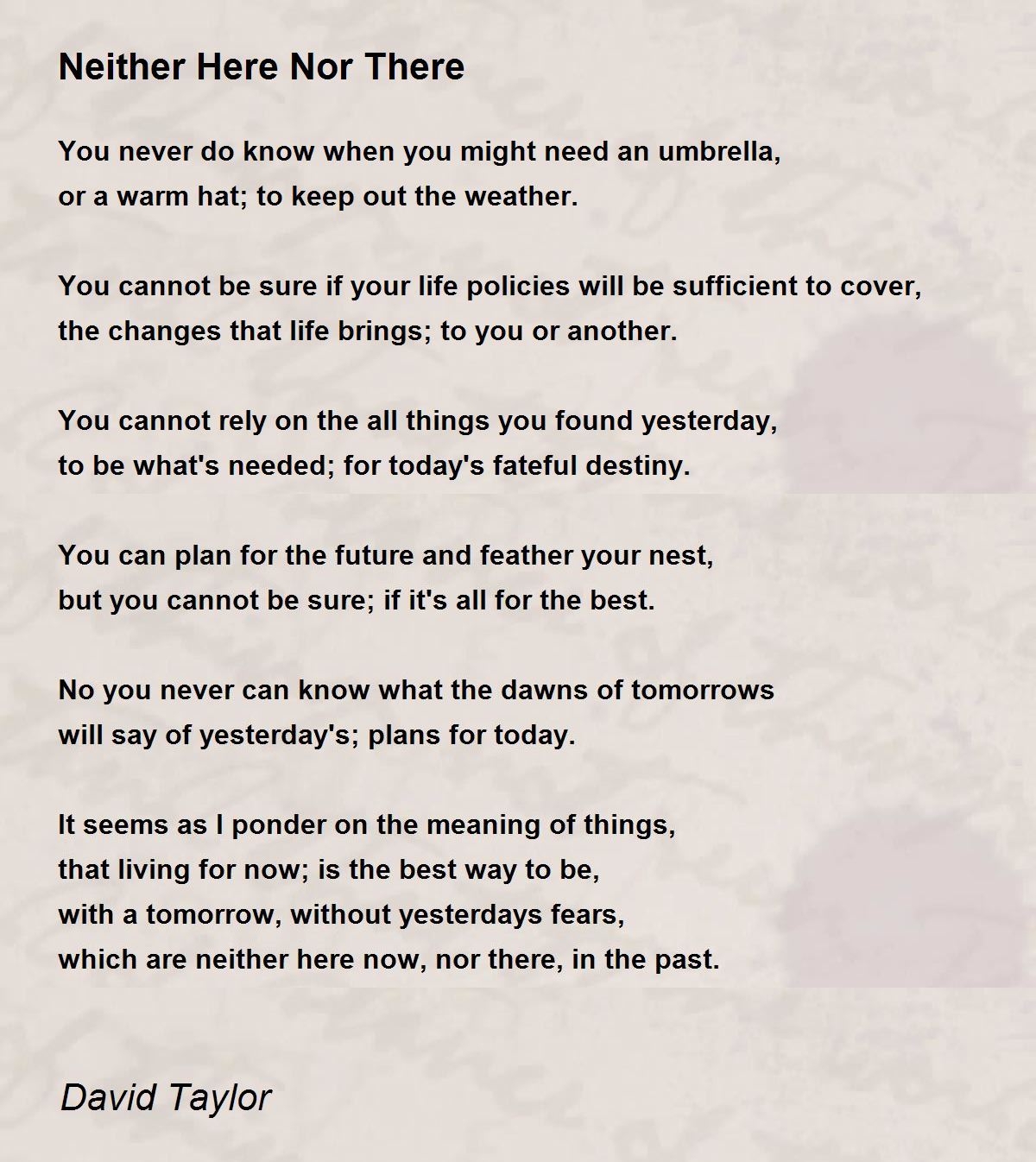 Neither Here Nor There

You never do know when you might need an umbrella,
or a warm hat; to keep out the weather.

You cannot be sure if your life policies will be sufficient to cover,
the changes that life brings; to you or another.

You cannot rely on the all things you found yesterday,
to be what's needed; for today's fateful destiny.

You can plan for the future and feather your nest,
but you cannot be sure; if it's all for the best.

No you never can know what the dawns of tomorrows
will say of yesterday's; plans for today.

It seems as I ponder on the meaning of things,
that living for now; is the best way to be,
with a tomorrow, without yesterdays fears,
which are neither here now, nor there, in the past.

David Taylor